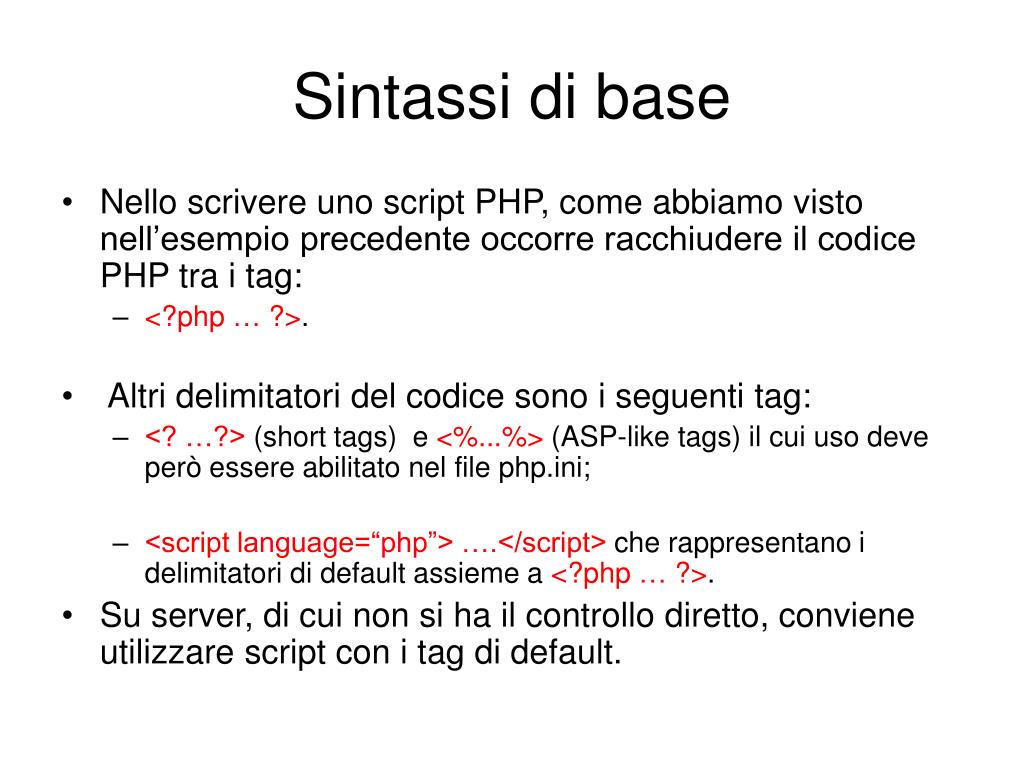 Sintassi di base

• Nello scrivere uno script PHP, come abbiamo visto nell’esempio precedente occorre racchiudere il codice PHP tra i tag:
– <?php … ?>.

• Altri delimitatori del codice sono i seguenti tag:
– <? …?> (short tags) e <%...%> (ASP-like tags) il cui uso deve però essere abilitato nel file php.ini;

– <script language=“php”> ….</script> che rappresentano i delimitatori di default assieme a <?php … ?>.

• Su server, di cui non si ha il controllo diretto, conviene utilizzare script con i tag di default.